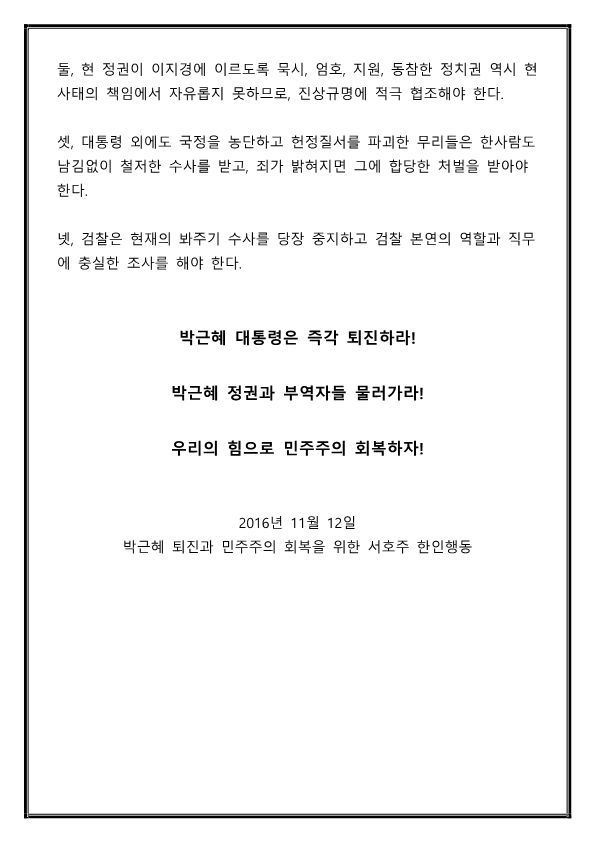 둘, 현 정권이 이지경에 이르도록 묵시, 엄호, 지원, 동참한 정치권 역시 현 사태의 책임에서 자유롭지 못하므로, 진상규명에 적극 협조해야 한다.

셋, 대통령 외에도 국정을 농단하고 헌정질서를 파괴한 무리들은 한사람도 남김없이 철저한 수사를 받고, 죄가 밝혀지면 그에 합당한 처벌을 받아야 한다.

넷, 검찰은 현재의 봐주기 수사를 당장 중지하고 검찰 본연의 역할과 직무에 충실한 조사를 해야 한다.

박근혜 대통령은 즉각 퇴진하라!

박근혜 정권과 부역자들 물러가라!

우리의 힘으로 민주주의 회복하자!

2016년 11월 12일
박근혜 퇴진과 민주주의 회복을 위한 서호주 한인행동